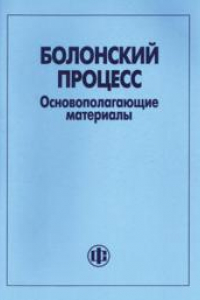 БОЛОНСКИЙ ПРОЦЕСС
Основополагающие материалы

ФС